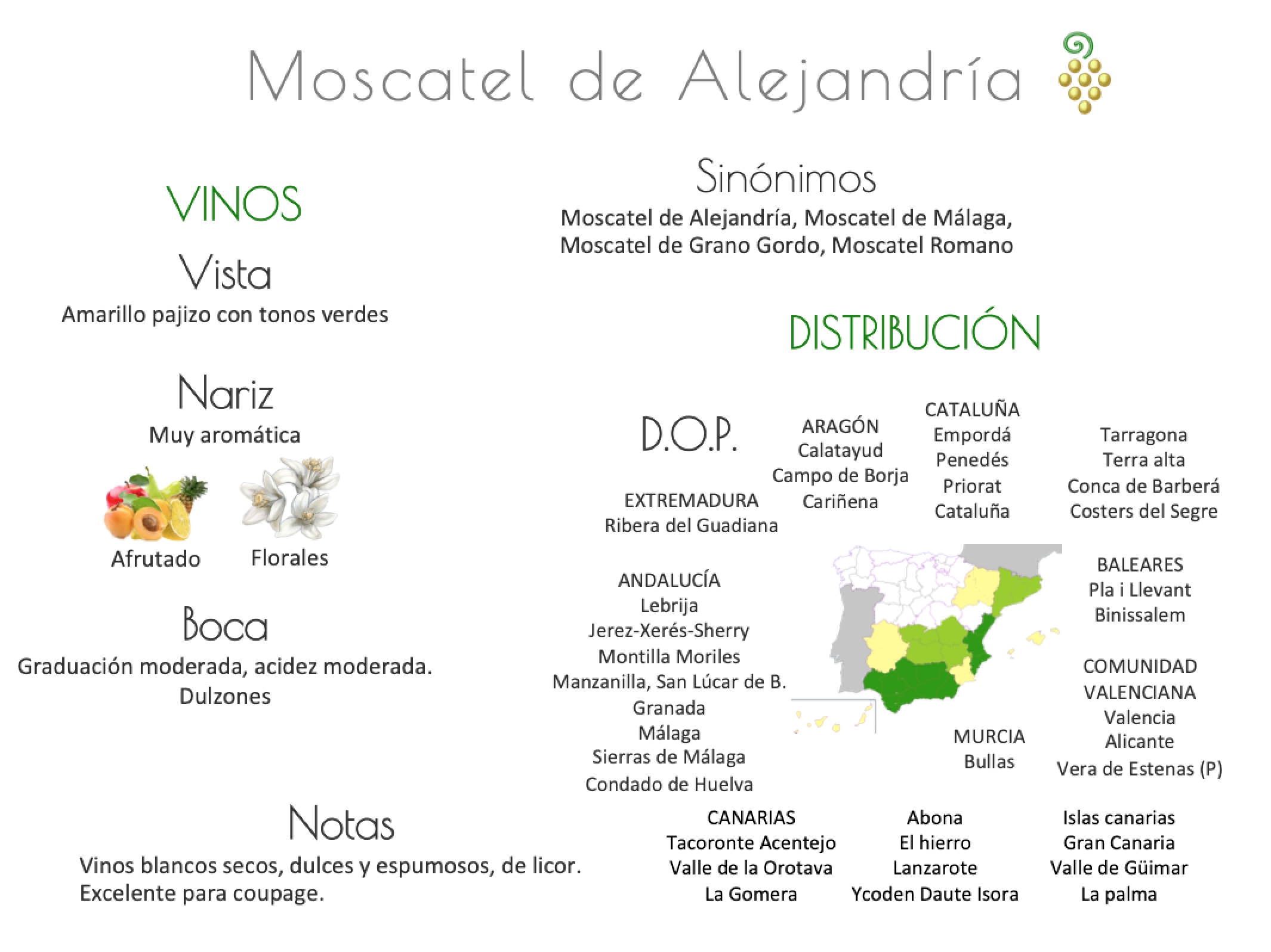 Moscatel de Alejandría

VINOS

Vista
Amarillo pajizo con tonos verdes

Nariz
Muy aromática

Afrutado Florales

Boca
Graduación moderada, acidez moderada.
Dulzones

Notas
Vinos blancos secos, dulces y espumosos, de licor.
Excelente para coupage.

Sinónimos
Moscatel de Alejandría, Moscatel de Málaga, Moscatel de Grano Gordo, Moscatel Romano

DISTRIBUCIÓN

D.O.P.

EXTREMADURA
Ribera del Guadiana

ARAGÓN
Calatayud
Campo de Borja
Cariñena

CATALUÑA
Empordá
Penedés
Priorat
Cataluña

Tarragona
Terra alta
Conca de Barberá
Costers del Segre

ANDALUCÍA
Lebrija
Jerez-Xerés-Sherry
Montilla Moriles
Manzanilla, San Lúcar de B.
Granada
Málaga
Sierras de Málaga
Condado de Huelva

BALEARES
Pla i Llevant
Binissalem

COMUNIDAD VALENCIANA
Valencia
Alicante
Vera de Estenas (P)

MURCIA
Bullas

CANARIAS
Tacoronte Acentejo
Valle de la Orotava
La Gomera

Abona
El hierro
Lanzarote
Ycoden Daute Isora

Islas canarias
Gran Canaria
Valle de Güimar
La palma